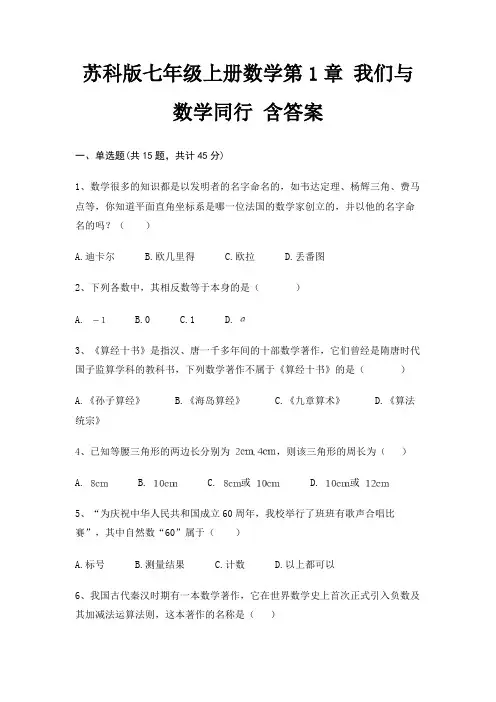 苏科版七年级上册数学第 1 章 我们与数学同行 含答案

一、单选题(共 15 题，共计 45 分)

1、数学很多的知识都是以发明者的名字命名的，如韦达定理、杨辉三角、费马点等，你知道平面直角坐标系是哪一位法国的数学家创立的，并以他的名字命名的吗？（　　）

A.迪卡尔　　B.欧几里得　　C.欧拉　　D.丢番图

2、下列各数中，其相反数等于本身的是（　　）

A. $-1$　　B.0　　C.1　　D. $a$

3、《算经十书》是指汉、唐一千多年间的十部数学著作，它们曾经是隋唐时代国子监算学科的教科书，下列数学著作不属于《算经十书》的是（　　）

A.《孙子算经》　　B.《海岛算经》　　C.《九章算术》　　D.《算法统宗》

4、已知等腰三角形的两边长分别为 2cm, 4cm，则该三角形的周长为（　　）

A. 8cm　　B. 10cm　　C. 8cm或 10cm　　D. 10cm或 12cm

5、“为庆祝中华人民共和国成立 60 周年，我校举行了班班有歌声合唱比赛”，其中自然数“60”属于（　　）

A.标号　　B.测量结果　　C.计数　　D.以上都可以

6、我国古代秦汉时期有一本数学著作，它在世界数学史上首次正式引入负数及其加减法运算法则，这本著作的名称是（　　）